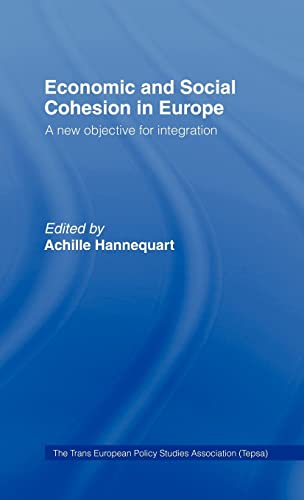 Economic and Social Cohesion in Europe

A new objective for integration

Edited by
Achille Hannequart

The Trans European Policy Studies Association (Tepsa)